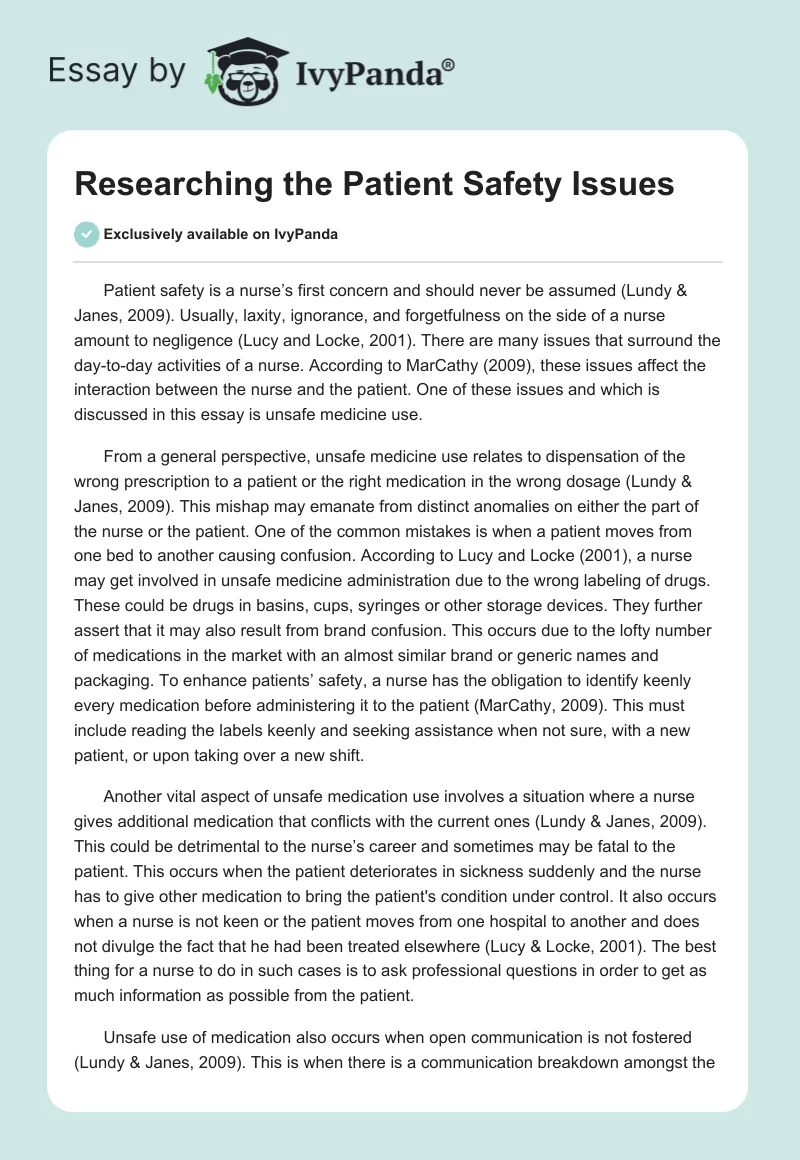 Essay by IvyPanda®

Researching the Patient Safety Issues

Exclusively available on IvyPanda

Patient safety is a nurse's first concern and should never be assumed (Lundy & Janes, 2009). Usually, laxity, ignorance, and forgetfulness on the side of a nurse amount to negligence (Lucy and Locke, 2001). There are many issues that surround the day-to-day activities of a nurse. According to MarCathy (2009), these issues affect the interaction between the nurse and the patient. One of these issues and which is discussed in this essay is unsafe medicine use.

From a general perspective, unsafe medicine use relates to dispensation of the wrong prescription to a patient or the right medication in the wrong dosage (Lundy & Janes, 2009). This mishap may emanate from distinct anomalies on either the part of the nurse or the patient. One of the common mistakes is when a patient moves from one bed to another causing confusion. According to Lucy and Locke (2001), a nurse may get involved in unsafe medicine administration due to the wrong labeling of drugs. These could be drugs in basins, cups, syringes or other storage devices. They further assert that it may also result from brand confusion. This occurs due to the lofty number of medications in the market with an almost similar brand or generic names and packaging. To enhance patients' safety, a nurse has the obligation to identify keenly every medication before administering it to the patient (MarCathy, 2009). This must include reading the labels keenly and seeking assistance when not sure, with a new patient, or upon taking over a new shift.

Another vital aspect of unsafe medication use involves a situation where a nurse gives additional medication that conflicts with the current ones (Lundy & Janes, 2009). This could be detrimental to the nurse's career and sometimes may be fatal to the patient. This occurs when the patient deteriorates in sickness suddenly and the nurse has to give other medication to bring the patient's condition under control. It also occurs when a nurse is not keen or the patient moves from one hospital to another and does not divulge the fact that he had been treated elsewhere (Lucy & Locke, 2001). The best thing for a nurse to do in such cases is to ask professional questions in order to get as much information as possible from the patient.

Unsafe use of medication also occurs when open communication is not fostered (Lundy & Janes, 2009). This is when there is a communication breakdown amongst the